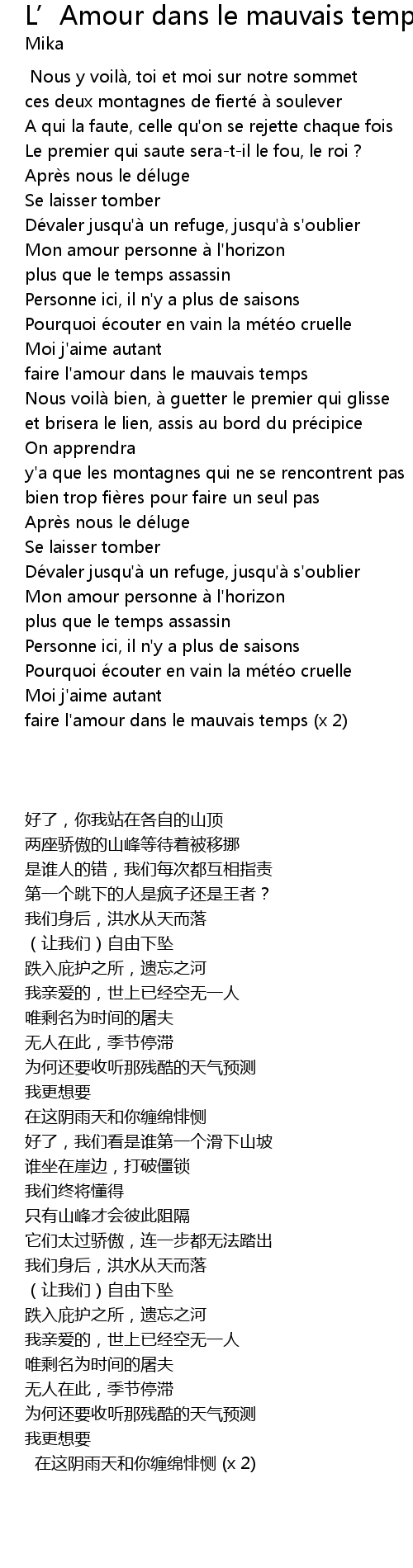 L’ Amour dans le mauvais temp
Mika

Nous y voilà, toi et moi sur notre sommet
ces deux montagnes de fierté à soulever
A qui la faute, celle qu'on se rejette chaque fois
Le premier qui saute sera-t-il le fou, le roi ?
Après nous le déluge
Se laisser tomber
Dévaler jusqu'à un refuge, jusqu'à s'oublier
Mon amour personne à l'horizon
plus que le temps assassin
Personne ici, il n'y a plus de saisons
Pourquoi écouter en vain la météo cruelle
Moi j'aime autant
faire l'amour dans le mauvais temps
Nous voilà bien, à guetter le premier qui glisse
et brisera le lien, assis au bord du précipice
On apprendra
y'a que les montagnes qui ne se rencontrent pas
bien trop fières pour faire un seul pas
Après nous le déluge
Se laisser tomber
Dévaler jusqu'à un refuge, jusqu'à s'oublier
Mon amour personne à l'horizon
plus que le temps assassin
Personne ici, il n'y a plus de saisons
Pourquoi écouter en vain la météo cruelle
Moi j'aime autant
faire l'amour dans le mauvais temps (x 2)

好了，你我站在各自的山顶
两座骄傲的山峰等待着被移挪
是谁人的错，我们每次都互相指责
第一个跳下的人是疯子还是王者？
我们身后，洪水从天而落
（让我们）自由下坠
跌入庇护之所，遗忘之河
我亲爱的，世上已经空无一人
唯剩名为时间的屠夫
无人在此，季节停滞
为何还要收听那残酷的天气预测
我更想要
在这阴雨天和你缠绵悱恻
好了，我们看是谁第一个滑下山坡
谁坐在崖边，打破僵锁
我们终将懂得
只有山峰才会彼此阻隔
它们太过骄傲，连一步都无法踏出
我们身后，洪水从天而落
（让我们）自由下坠
跌入庇护之所，遗忘之河
我亲爱的，世上已经空无一人
唯剩名为时间的屠夫
无人在此，季节停滞
为何还要收听那残酷的天气预测
我更想要
在这阴雨天和你缠绵悱恻 (x 2)